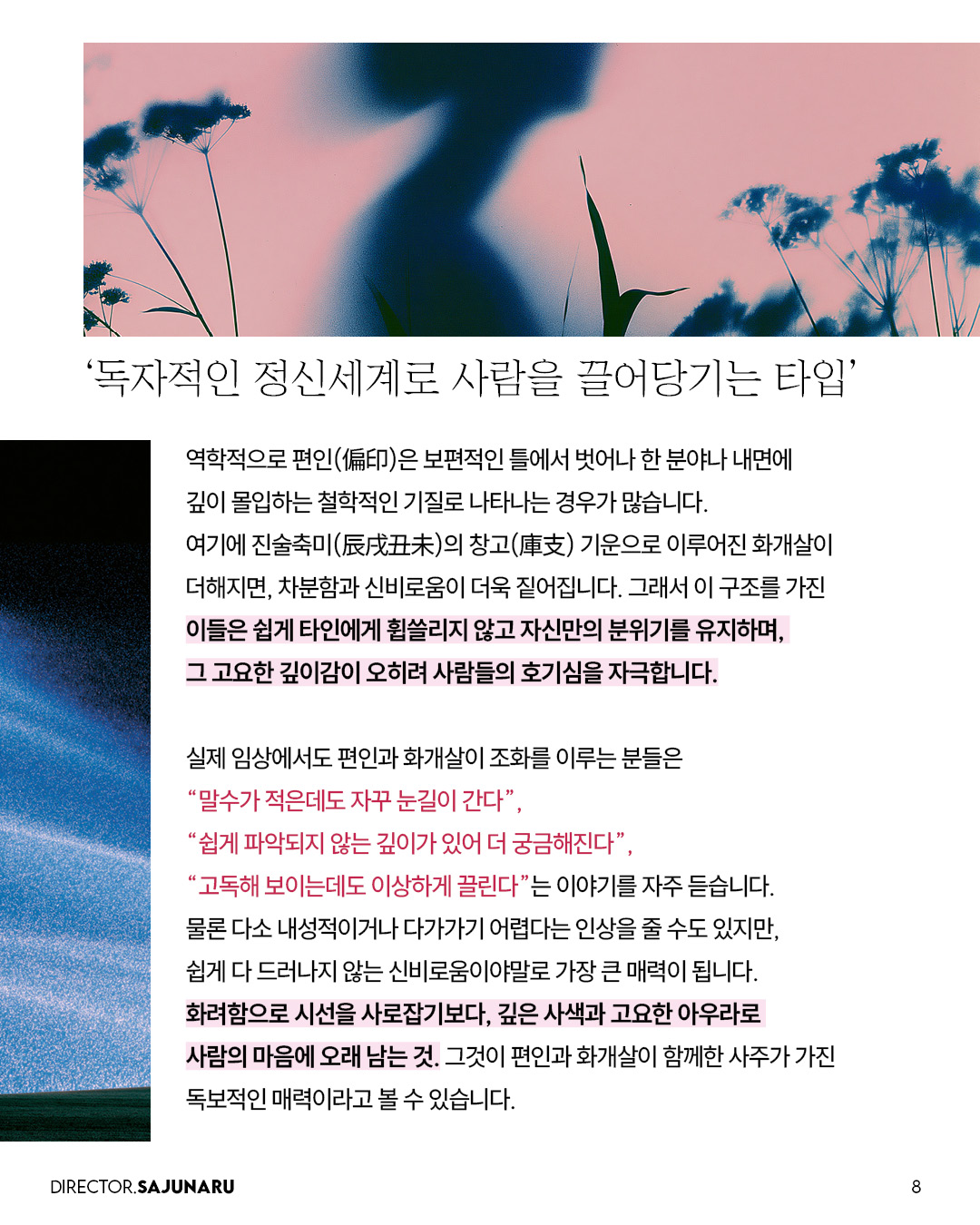 '독자적인 정신세계로 사람을 끌어당기는 타입'

역학적으로 편인(偏印)은 보편적인 틀에서 벗어나 한 분야나 내면에 깊이 몰입하는 철학적인 기질로 나타나는 경우가 많습니다. 여기에 진술축미(辰戌丑未)의 창고(庫支) 기운으로 이루어진 화개살이 더해지면, 차분함과 신비로움이 더욱 짙어집니다. 그래서 이 구조를 가진 이들은 쉽게 타인에게 휩쓸리지 않고 자신만의 분위기를 유지하며, 그 고요한 깊이감이 오히려 사람들의 호기심을 자극합니다.

실제 임상에서도 편인과 화개살이 조화를 이루는 분들은
"말수가 적은데도 자꾸 눈길이 간다",
"쉽게 파악되지 않는 깊이가 있어 더 궁금해진다",
"고독해 보이는데도 이상하게 끌린다"는 이야기를 자주 듣습니다.
물론 다소 내성적이거나 다가가기 어렵다는 인상을 줄 수도 있지만, 쉽게 다 드러나지 않는 신비로움이야말로 가장 큰 매력이 됩니다. 화려함으로 시선을 사로잡기보다, 깊은 사색과 고요한 아우라로 사람의 마음에 오래 남는 것. 그것이 편인과 화개살이 함께한 사주가 가진 독보적인 매력이라고 볼 수 있습니다.

DIRECTOR.SAJUNARU
8